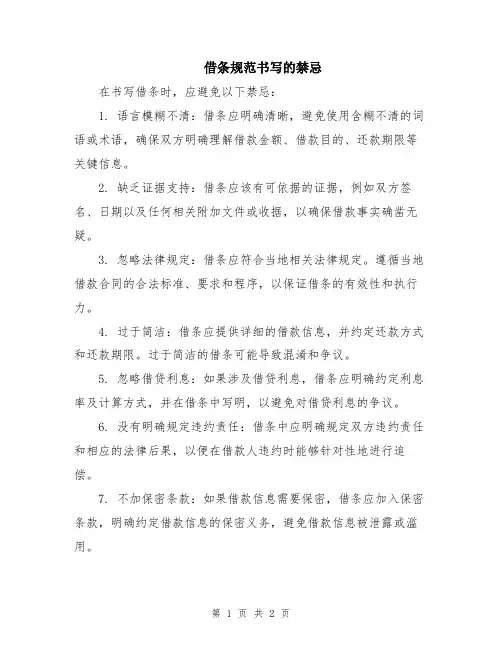 借条规范书写的禁忌

在书写借条时，应避免以下禁忌：

1. 语言模糊不清：借条应明确清晰，避免使用含糊不清的词语或术语，确保双方明确理解借款金额、借款目的、还款期限等关键信息。

2. 缺乏证据支持：借条应该有可依据的证据，例如双方签名、日期以及任何相关附加文件或收据，以确保借款事实确凿无疑。

3. 忽略法律规定：借条应符合当地相关法律规定。遵循当地借款合同的合法标准、要求和程序，以保证借条的有效性和执行力。

4. 过于简洁：借条应提供详细的借款信息，并约定还款方式和还款期限。过于简洁的借条可能导致混淆和争议。

5. 忽略借贷利息：如果涉及借贷利息，借条应明确约定利息率及计算方式，并在借条中写明，以避免对借贷利息的争议。

6. 没有明确规定违约责任：借条中应明确规定双方违约责任和相应的法律后果，以便在借款人违约时能够针对性地进行追偿。

7. 不加保密条款：如果借款信息需要保密，借条应加入保密条款，明确约定借款信息的保密义务，避免借款信息被泄露或滥用。

第 1 页 共 2 页